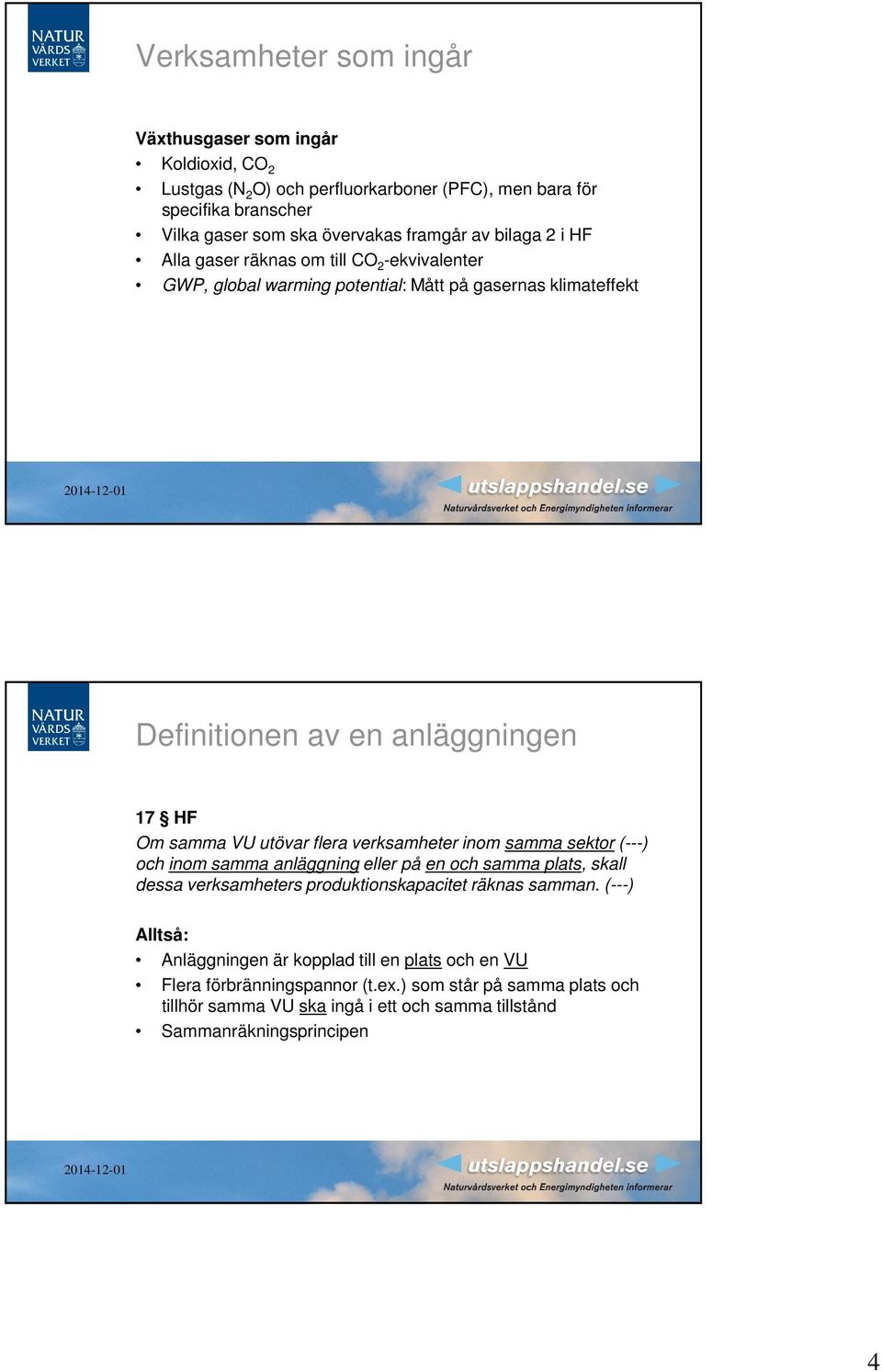 NATUR VÅRDS VERKET

Verksamheter som ingår

Växthusgaser som ingår
• Koldioxid, $CO_2$
• Lustgas ($N_2O$) och perfluorkarboner (PFC), men bara för specifika branscher
• Vilka gaser som ska övervakas framgår av bilaga 2 i HF
• Alla gaser räknas om till $CO_2$-ekvivalenter
• GWP, global warming potential: Mått på gasernas klimateffekt

2014-12-01

utslappshandel.se
Naturvårdsverket och Energimyndigheten informerar

NATUR VÅRDS VERKET

Definitionen av en anläggningen

17 § HF
Om samma VU utövar flera verksamheter inom samma sektor (---) och inom samma anläggning eller på en och samma plats, skall dessa verksamheters produktionskapacitet räknas samman. (---)

Alltså:
• Anläggningen är kopplad till en plats och en VU
• Flera förbränningspannor (t.ex.) som står på samma plats och tillhör samma VU ska ingå i ett och samma tillstånd
• Sammanräkningsprincipen

2014-12-01

utslappshandel.se
Naturvårdsverket och Energimyndigheten informerar

4